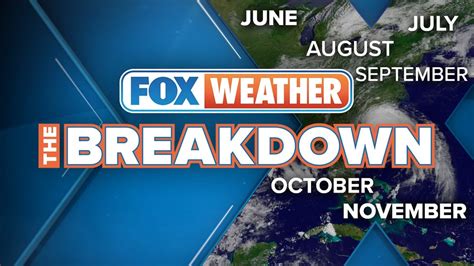 JUNE
JULY
AUGUST
SEPTEMBER
FOX WEATHER
THE BREAKDOWN
OCTOBER
NOVEMBER